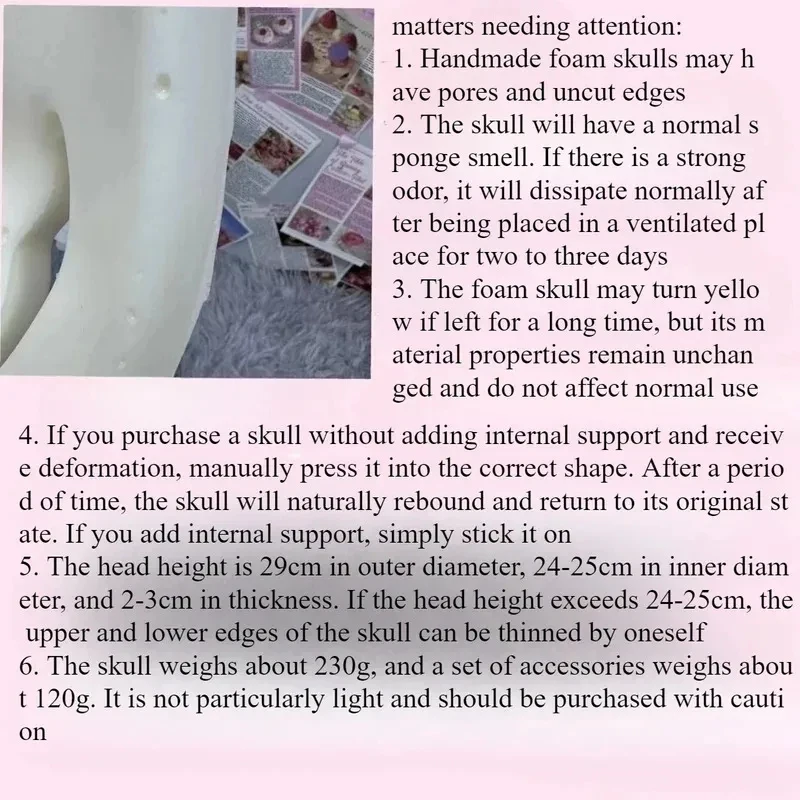 matters needing attention:

1. Handmade foam skulls may h ave pores and uncut edges

2. The skull will have a normal s ponge smell. If there is a strong odor, it will dissipate normally af ter being placed in a ventilated pl ace for two to three days

3. The foam skull may turn yello w if left for a long time, but its m aterial properties remain unchan ged and do not affect normal use

4. If you purchase a skull without adding internal support and receiv e deformation, manually press it into the correct shape. After a perio d of time, the skull will naturally rebound and return to its original st ate. If you add internal support, simply stick it on

5. The head height is 29cm in outer diameter, 24-25cm in inner diam eter, and 2-3cm in thickness. If the head height exceeds 24-25cm, the upper and lower edges of the skull can be thinned by oneself

6. The skull weighs about 230g, and a set of accessories weighs abou t 120g. It is not particularly light and should be purchased with cauti on